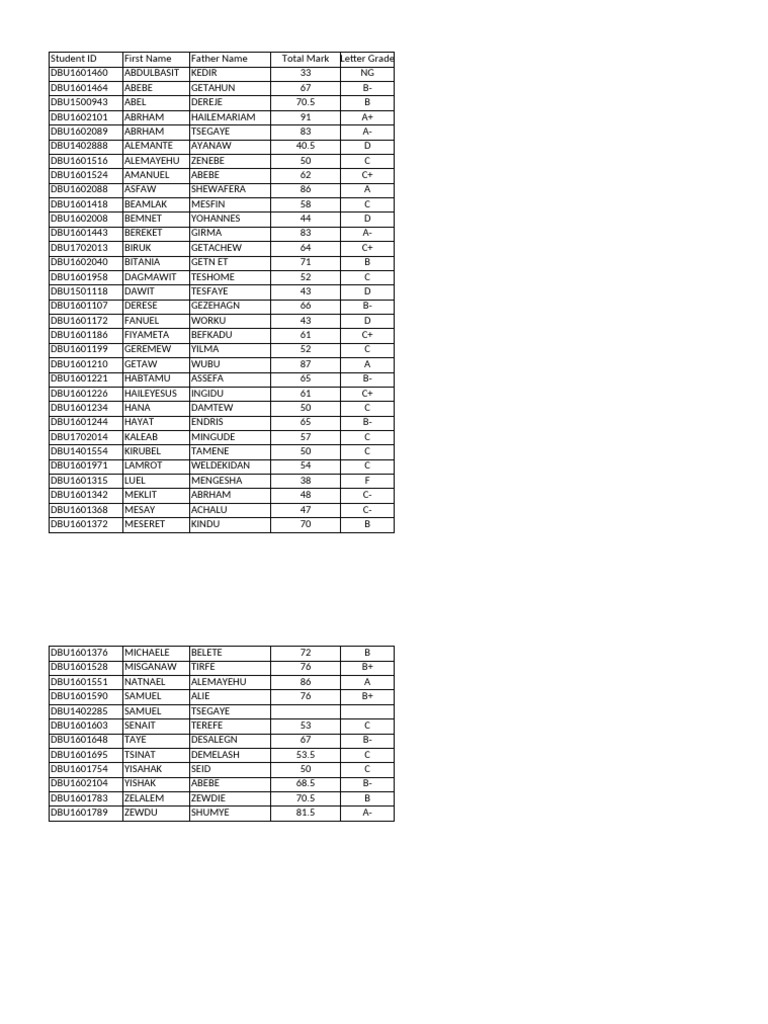 | Student ID | First Name | Father Name | Total Mark | Letter Grade |
|---|---|---|---|---|
| DBU1601460 | ABDULBASIT | KEDIR | 33 | NG |
| DBU1601464 | ABEBE | GETAHUN | 67 | B- |
| DBU1500943 | ABEL | DEREJE | 70.5 | B |
| DBU1602101 | ABRHAM | HAILEMARIAM | 91 | A+ |
| DBU1602089 | ABRHAM | TSEGAYE | 83 | A- |
| DBU1402888 | ALEMANTE | AYANAW | 40.5 | D |
| DBU1601516 | ALEMAYEHU | ZENEBE | 50 | C |
| DBU1601524 | AMANUEL | ABEBE | 62 | C+ |
| DBU1602088 | ASFAW | SHEWAFERA | 86 | A |
| DBU1601418 | BEAMLAK | MESFIN | 58 | C |
| DBU1602008 | BEMNET | YOHANNES | 44 | D |
| DBU1601443 | BEREKET | GIRMA | 83 | A- |
| DBU1702013 | BIRUK | GETACHEW | 64 | C+ |
| DBU1602040 | BITANIA | GETN ET | 71 | B |
| DBU1601958 | DAGMAWIT | TESHOME | 52 | C |
| DBU1501118 | DAWIT | TESFAYE | 43 | D |
| DBU1601107 | DERESE | GEZEHAGN | 66 | B- |
| DBU1601172 | FANUEL | WORKU | 43 | D |
| DBU1601186 | FIYAMETA | BEFKADU | 61 | C+ |
| DBU1601199 | GEREMEW | YILMA | 52 | C |
| DBU1601210 | GETAW | WUBU | 87 | A |
| DBU1601221 | HABTAMU | ASSEFA | 65 | B- |
| DBU1601226 | HAILEYESUS | INGIDU | 61 | C+ |
| DBU1601234 | HANA | DAMTEW | 50 | C |
| DBU1601244 | HAYAT | ENDRIS | 65 | B- |
| DBU1702014 | KALEAB | MINGUDE | 57 | C |
| DBU1401554 | KIRUBEL | TAMENE | 50 | C |
| DBU1601971 | LAMROT | WELDEKIDAN | 54 | C |
| DBU1601315 | LUEL | MENGESHA | 38 | F |
| DBU1601342 | MEKLIT | ABRHAM | 48 | C- |
| DBU1601368 | MESAY | ACHALU | 47 | C- |
| DBU1601372 | MESERET | KINDU | 70 | B |

| DBU1601376 | MICHAELE | BELETE | 72 | B |
|---|---|---|---|---|
| DBU1601528 | MISGANAW | TIRFE | 76 | B+ |
| DBU1601551 | NATNAEL | ALEMAYEHU | 86 | A |
| DBU1601590 | SAMUEL | ALIE | 76 | B+ |
| DBU1402285 | SAMUEL | TSEGAYE | | |
| DBU1601603 | SENAIT | TEREFE | 53 | C |
| DBU1601648 | TAYE | DESALEGN | 67 | B- |
| DBU1601695 | TSINAT | DEMELASH | 53.5 | C |
| DBU1601754 | YISAHAK | SEID | 50 | C |
| DBU1602104 | YISHAK | ABEBE | 68.5 | B- |
| DBU1601783 | ZELALEM | ZEWDIE | 70.5 | B |
| DBU1601789 | ZEWDU | SHUMYE | 81.5 | A- |